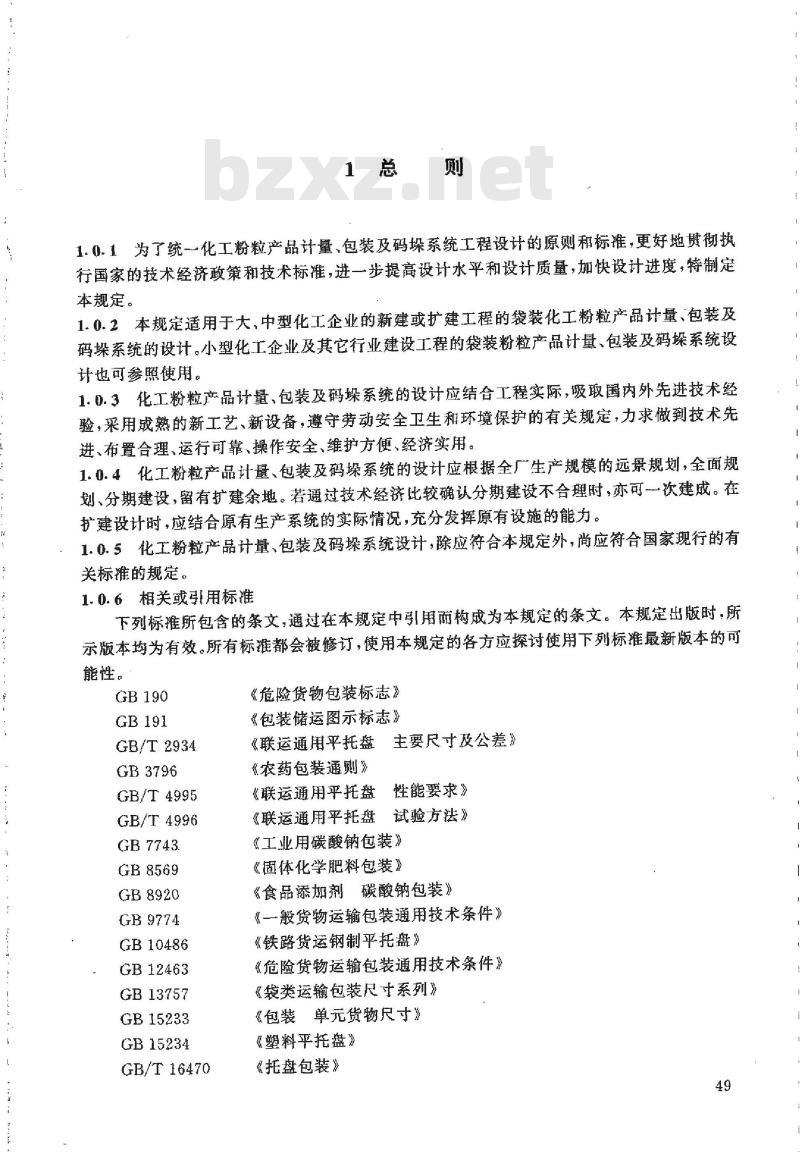 bzxz.net

1 总 则

1.0.1 为了统一化工粉粒产品计量、包装及码垛系统工程设计的原则和标准,更好地贯彻执行国家的技术经济政策和技术标准,进一步提高设计水平和设计质量,加快设计进度,特制定本规定。

1.0.2 本规定适用于大、中型化工企业的新建或扩建工程的袋装化工粉粒产品计量、包装及码垛系统的设计。小型化工企业及其它行业建设工程的袋装粉粒产品计量、包装及码垛系统设计也可参照使用。

1.0.3 化工粉粒产品计量、包装及码垛系统的设计应结合工程实际,吸取国内外先进技术经验,采用成熟的新工艺、新设备,遵守劳动安全卫生和环境保护的有关规定,力求做到技术先进、布置合理、运行可靠、操作安全、维护方便、经济实用。

1.0.4 化工粉粒产品计量、包装及码垛系统的设计应根据全厂生产规模的远景规划,全面规划、分期建设,留有扩建余地。若通过技术经济比较确认分期建设不合理时,亦可一次建成。在扩建设计时,应结合原有生产系统的实际情况,充分发挥原有设施的能力。

1.0.5 化工粉粒产品计量、包装及码垛系统设计,除应符合本规定外,尚应符合国家现行的有关标准的规定。

1.0.6 相关或引用标准

下列标准所包含的条文,通过在本规定中引用而构成为本规定的条文。本规定出版时,所示版本均为有效。所有标准都会被修订,使用本规定的各方应探讨使用下列标准最新版本的可能性。

GB 190 《危险货物包装标志》
GB 191 《包装储运图示标志》
GB/T 2934 《联运通用平托盘 主要尺寸及公差》
GB 3796 《农药包装通则》
GB/T 4995 《联运通用平托盘 性能要求》
GB/T 4996 《联运通用平托盘 试验方法》
GB 7743 《工业用碳酸钠包装》
GB 8569 《固体化学肥料包装》
GB 8920 《食品添加剂 碳酸钠包装》
GB 9774 《一般货物运输包装通用技术条件》
GB 10486 《铁路货运钢制平托盘》
GB 12463 《危险货物运输包装通用技术条件》
GB 13757 《袋类运输包装尺寸系列》
GB 15233 《包装 单元货物尺寸》
GB 15234 《塑料平托盘》
GB/T 16470 《托盘包装》

49